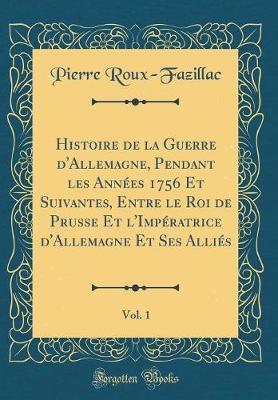 Pierre Roux-Fazillac

Histoire de la Guerre d'Allemagne, Pendant les Années 1756 Et Suivantes, Entre le Roi de Prusse Et l'Impératrice d'Allemagne Et Ses Alliés

Vol. 1

Forgotten Books